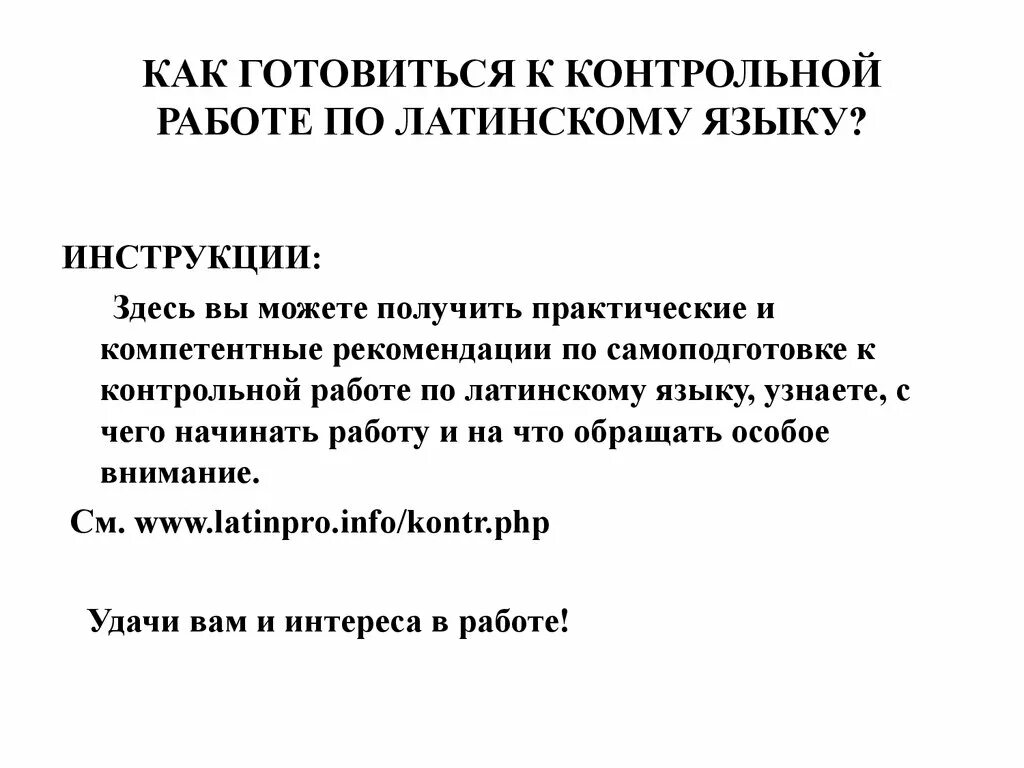 КАК ГОТОВИТЬСЯ К КОНТРОЛЬНОЙ РАБОТЕ ПО ЛАТИНСКОМУ ЯЗЫКУ?

ИНСТРУКЦИИ:

Здесь вы можете получить практические и компетентные рекомендации по самоподготовке к контрольной работе по латинскому языку, узнаете, с чего начинать работу и на что обращать особое внимание.

См. www.latinpro.info/kontr.php

Удачи вам и интереса в работе!